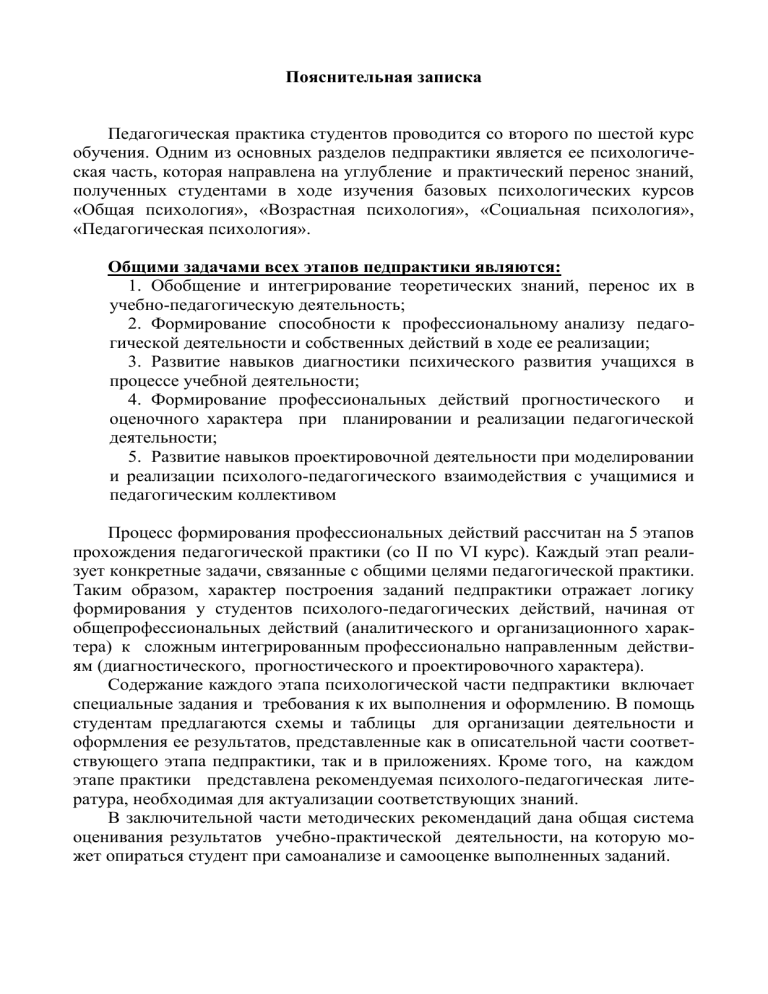 Пояснительная записка

Педагогическая практика студентов проводится со второго по шестой курс обучения. Одним из основных разделов педпрактики является ее психологическая часть, которая направлена на углубление и практический перенос знаний, полученных студентами в ходе изучения базовых психологических курсов «Общая психология», «Возрастная психология», «Социальная психология», «Педагогическая психология».

Общими задачами всех этапов педпрактики являются:
1. Обобщение и интегрирование теоретических знаний, перенос их в учебно-педагогическую деятельность;
2. Формирование способности к профессиональному анализу педагогической деятельности и собственных действий в ходе ее реализации;
3. Развитие навыков диагностики психического развития учащихся в процессе учебной деятельности;
4. Формирование профессиональных действий прогностического и оценочного характера при планировании и реализации педагогической деятельности;
5. Развитие навыков проектировочной деятельности при моделировании и реализации психолого-педагогического взаимодействия с учащимися и педагогическим коллективом

Процесс формирования профессиональных действий рассчитан на 5 этапов прохождения педагогической практики (со II по VI курс). Каждый этап реализует конкретные задачи, связанные с общими целями педагогической практики. Таким образом, характер построения заданий педпрактики отражает логику формирования у студентов психолого-педагогических действий, начиная от общепрофессиональных действий (аналитического и организационного характера) к сложным интегрированным профессионально направленным действиям (диагностического, прогностического и проектировочного характера).
Содержание каждого этапа психологической части педпрактики включает специальные задания и требования к их выполнения и оформлению. В помощь студентам предлагаются схемы и таблицы для организации деятельности и оформления ее результатов, представленные как в описательной части соответствующего этапа педпрактики, так и в приложениях. Кроме того, на каждом этапе практики представлена рекомендуемая психолого-педагогическая литература, необходимая для актуализации соответствующих знаний.
В заключительной части методических рекомендаций дана общая система оценивания результатов учебно-практической деятельности, на которую может опираться студент при самоанализе и самооценке выполненных заданий.